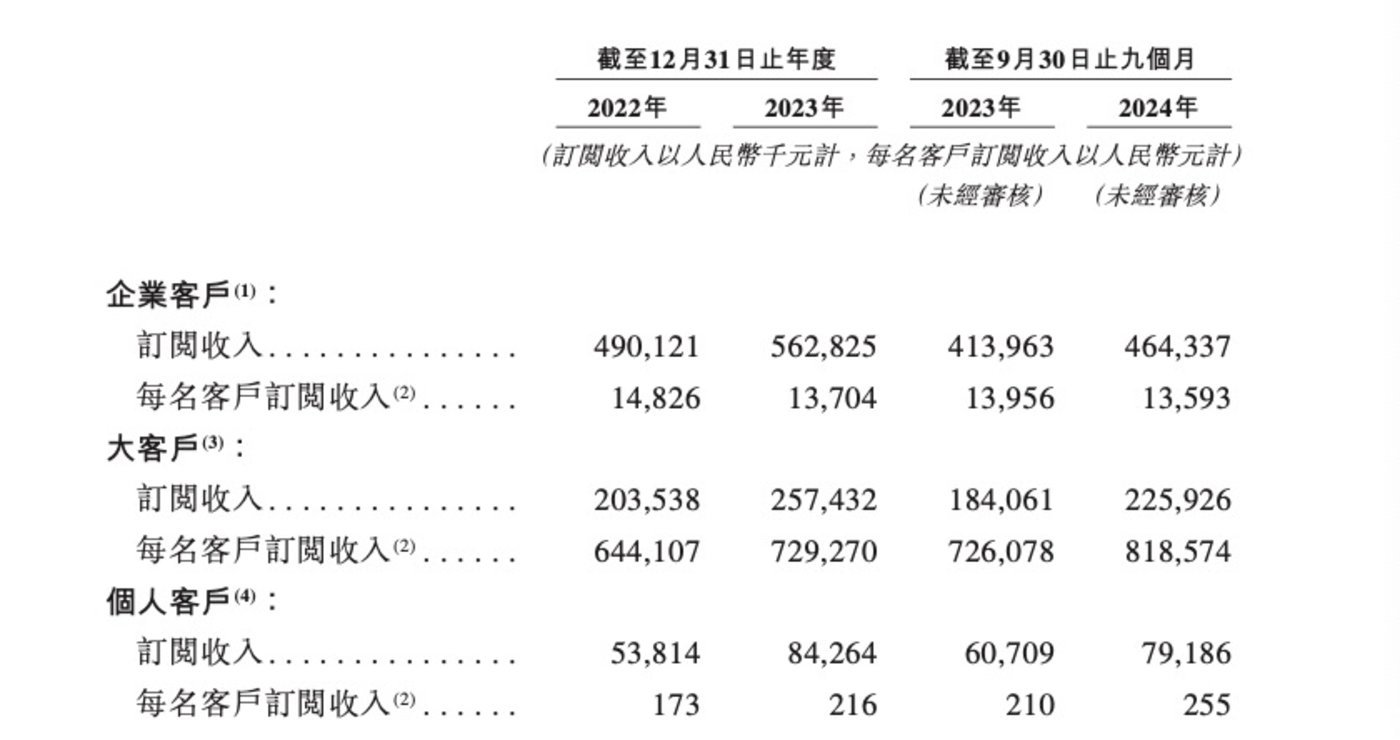 |  | 截至12月31日止年度 |  | 截至9月30日止九個月 |  |
|---|---|---|---|---|
|  | 2022年 | 2023年 | 2023年 | 2024年 |
|  | (訂閱收入以人民幣千元計,每名客戶訂閱收入以人民幣元計) |  |  |  |
|  |  |  | (未經審核) | (未經審核) |
| 企業客戶$^{(1)}$: |  |  |  |  |
| 訂閱收入 | 490,121 | 562,825 | 413,963 | 464,337 |
| 每名客戶訂閱收入$^{(2)}$ | 14,826 | 13,704 | 13,956 | 13,593 |
| 大客戶$^{(3)}$: |  |  |  |  |
| 訂閱收入 | 203,538 | 257,432 | 184,061 | 225,926 |
| 每名客戶訂閱收入$^{(2)}$ | 644,107 | 729,270 | 726,078 | 818,574 |
| 個人客戶$^{(4)}$: |  |  |  |  |
| 訂閱收入 | 53,814 | 84,264 | 60,709 | 79,186 |
| 每名客戶訂閱收入$^{(2)}$ | 173 | 216 | 210 | 255 |